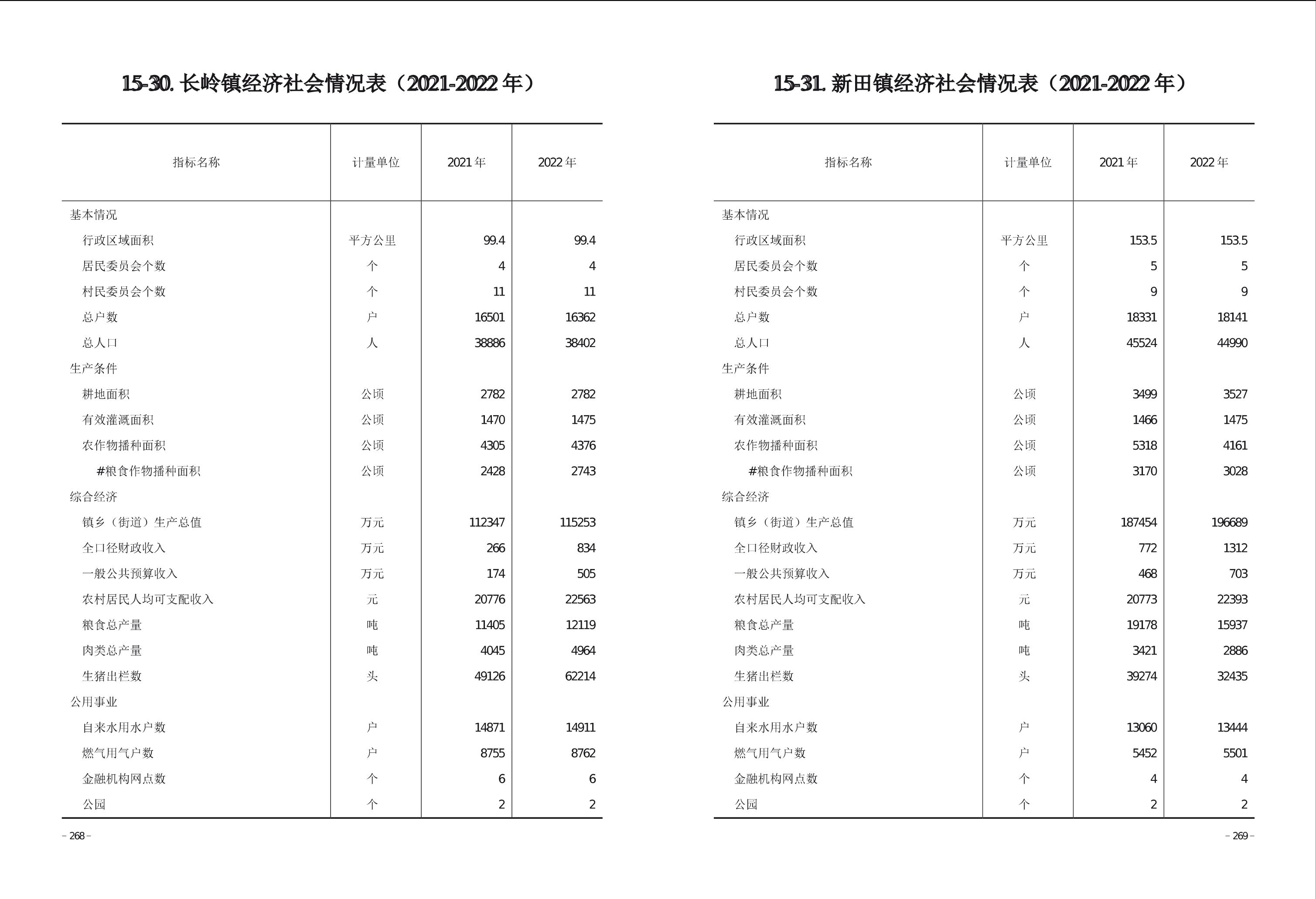 15-30. 长岭镇经济社会情况表（2021-2022 年）

| 指标名称 | 计量单位 | 2021 年 | 2022 年 |
|---|---|---|---|
| 基本情况 | | | |
| 行政区域面积 | 平方公里 | 99.4 | 99.4 |
| 居民委员会个数 | 个 | 4 | 4 |
| 村民委员会个数 | 个 | 11 | 11 |
| 总户数 | 户 | 16501 | 16362 |
| 总人口 | 人 | 38886 | 38402 |
| 生产条件 | | | |
| 耕地面积 | 公顷 | 2782 | 2782 |
| 有效灌溉面积 | 公顷 | 1470 | 1475 |
| 农作物播种面积 | 公顷 | 4305 | 4376 |
| #粮食作物播种面积 | 公顷 | 2428 | 2743 |
| 综合经济 | | | |
| 镇乡（街道）生产总值 | 万元 | 112347 | 115253 |
| 全口径财政收入 | 万元 | 266 | 834 |
| 一般公共预算收入 | 万元 | 174 | 505 |
| 农村居民人均可支配收入 | 元 | 20776 | 22563 |
| 粮食总产量 | 吨 | 11405 | 12119 |
| 肉类总产量 | 吨 | 4045 | 4964 |
| 生猪出栏数 | 头 | 49126 | 62214 |
| 公用事业 | | | |
| 自来水用水户数 | 户 | 14871 | 14911 |
| 燃气用气户数 | 户 | 8755 | 8762 |
| 金融机构网点数 | 个 | 6 | 6 |
| 公园 | 个 | 2 | 2 |

– 268 –

15-31. 新田镇经济社会情况表（2021-2022 年）

| 指标名称 | 计量单位 | 2021 年 | 2022 年 |
|---|---|---|---|
| 基本情况 | | | |
| 行政区域面积 | 平方公里 | 153.5 | 153.5 |
| 居民委员会个数 | 个 | 5 | 5 |
| 村民委员会个数 | 个 | 9 | 9 |
| 总户数 | 户 | 18331 | 18141 |
| 总人口 | 人 | 45524 | 44990 |
| 生产条件 | | | |
| 耕地面积 | 公顷 | 3499 | 3527 |
| 有效灌溉面积 | 公顷 | 1466 | 1475 |
| 农作物播种面积 | 公顷 | 5318 | 4161 |
| #粮食作物播种面积 | 公顷 | 3170 | 3028 |
| 综合经济 | | | |
| 镇乡（街道）生产总值 | 万元 | 187454 | 196689 |
| 全口径财政收入 | 万元 | 772 | 1312 |
| 一般公共预算收入 | 万元 | 468 | 703 |
| 农村居民人均可支配收入 | 元 | 20773 | 22393 |
| 粮食总产量 | 吨 | 19178 | 15937 |
| 肉类总产量 | 吨 | 3421 | 2886 |
| 生猪出栏数 | 头 | 39274 | 32435 |
| 公用事业 | | | |
| 自来水用水户数 | 户 | 13060 | 13444 |
| 燃气用气户数 | 户 | 5452 | 5501 |
| 金融机构网点数 | 个 | 4 | 4 |
| 公园 | 个 | 2 | 2 |

– 269 –